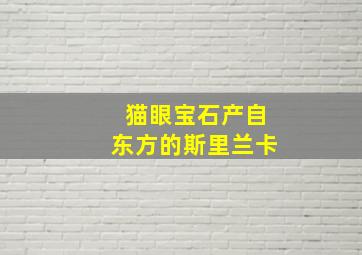 猫眼宝石产自
东方的斯里兰卡